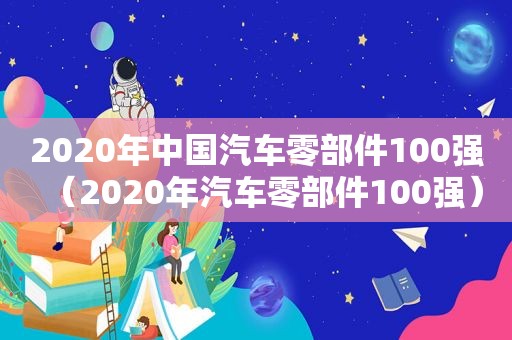 2020年中国汽车零部件100强（2020年汽车零部件100强）